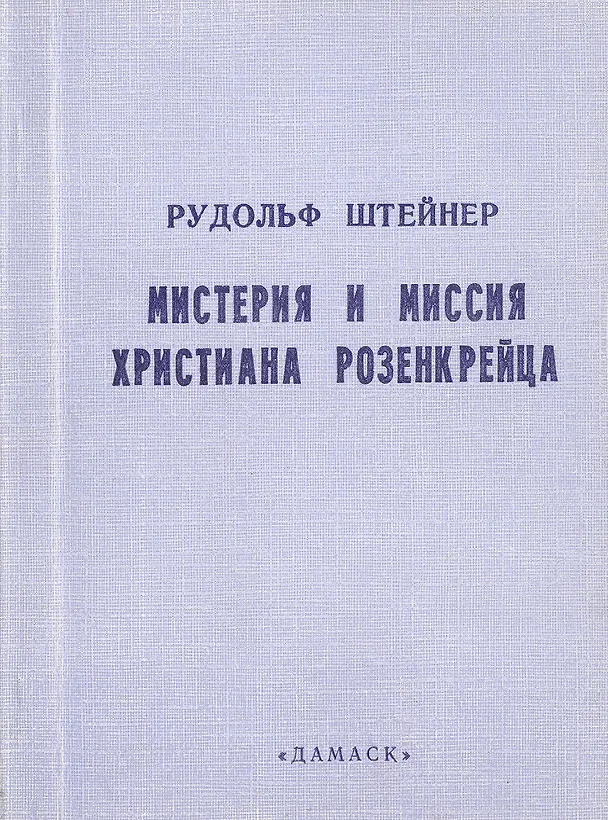 РУДОЛЬФ ШТЕЙНЕР

МИСТЕРИЯ И МИССИЯ
ХРИСТИАНА РОЗЕНКРЕЙЦА

«ДАМАСК»